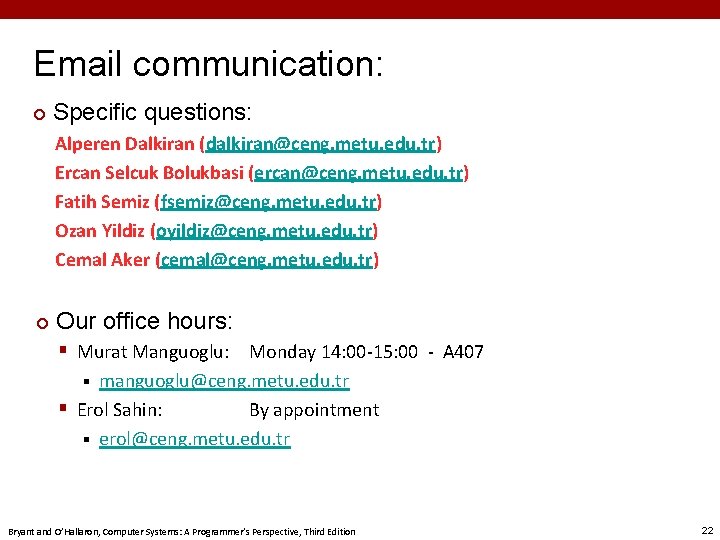 Email communication:

Specific questions:

Alperen Dalkiran (dalkiran@ceng.metu.edu.tr)
Ercan Selcuk Bolukbasi (ercan@ceng.metu.edu.tr)
Fatih Semiz (fsemiz@ceng.metu.edu.tr)
Ozan Yildiz (oyildiz@ceng.metu.edu.tr)
Cemal Aker (cemal@ceng.metu.edu.tr)

Our office hours:

Murat Manguoglu: Monday 14:00-15:00 - A407

manguoglu@ceng.metu.edu.tr

Erol Sahin: By appointment

erol@ceng.metu.edu.tr

Bryant and O'Hallaron, Computer Systems: A Programmer's Perspective, Third Edition

22